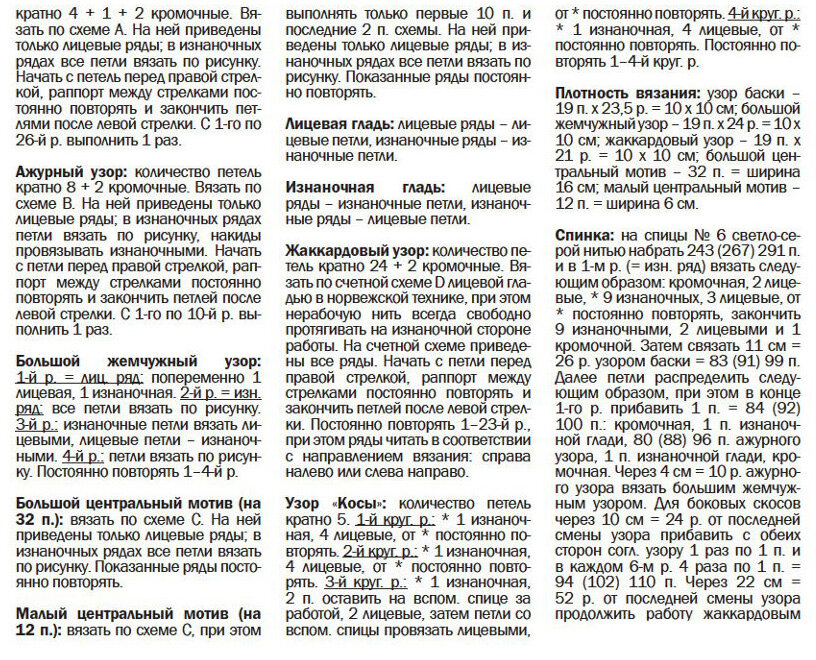 кратно 4 + 1 + 2 кромочные. Вязать по схеме А. На ней приведены только лицевые ряды; в изнаночных рядах все петли вязать по рисунку. Начать с петель перед правой стрелкой, раппорт между стрелками постоянно повторять и закончить петлями после левой стрелки. С 1-го по 26-й р. выполнить 1 раз.

Ажурный узор: количество петель кратно 8 + 2 кромочные. Вязать по схеме В. На ней приведены только лицевые ряды; в изнаночных рядах петли вязать по рисунку, накиды провязывать изнаночными. Начать с петли перед правой стрелкой, раппорт между стрелками постоянно повторять и закончить петлей после левой стрелки. С 1-го по 10-й р. выполнить 1 раз.

Большой жемчужный узор: 1-й р. = лиц. ряд: попеременно 1 лицевая, 1 изнаночная. 2-й р. = изн. ряд: все петли вязать по рисунку. 3-й р.: изнаночные петли вязать лицевыми, лицевые петли – изнаночными. 4-й р.: петли вязать по рисунку. Постоянно повторять 1–4-й р.

Большой центральный мотив (на 32 п.): вязать по схеме С. На ней приведены только лицевые ряды; в изнаночных рядах все петли вязать по рисунку. Показанные ряды постоянно повторять.

Малый центральный мотив (на 12 п.): вязать по схеме С, при этом выполнять только первые 10 п. и последние 2 п. схемы. На ней приведены только лицевые ряды; в изнаночных рядах все петли вязать по рисунку. Показанные ряды постоянно повторять.

Лицевая гладь: лицевые ряды – лицевые петли, изнаночные ряды – изнаночные петли.

Изнаночная гладь: лицевые ряды – изнаночные петли, изнаночные ряды – лицевые петли.

Жаккардовый узор: количество петель кратно 24 + 2 кромочные. Вязать по счетной схеме D лицевой гладью в норвежской технике, при этом нерабочую нить всегда свободно протягивать на изнаночной стороне работы. На счетной схеме приведены все ряды. Начать с петли перед правой стрелкой, раппорт между стрелками постоянно повторять и закончить петлей после левой стрелки. Постоянно повторять 1–23-й р., при этом ряды читать в соответствии с направлением вязания: справа налево или слева направо.

Узор «Косы»: количество петель кратно 5. 1-й круг. р.: * 1 изнаночная, 4 лицевые, от * постоянно повторять. 2-й круг. р.: * 1 изнаночная, 4 лицевые, от * постоянно повторять. 3-й круг. р.: * 1 изнаночная, 2 п. оставить на вспом. спице за работой, 2 лицевые, затем петли со вспом. спицы провязать лицевыми, от * постоянно повторять. 4-й круг. р.: * 1 изнаночная, 4 лицевые, от * постоянно повторять. Постоянно повторять 1–4-й круг. р.

Плотность вязания: узор баски – 19 п. х 23,5 р. = 10 х 10 см; большой жемчужный узор – 19 п. х 24 р. = 10 х 10 см; жаккардовый узор – 19 п. х 21 р. = 10 х 10 см; большой центральный мотив – 32 п. = ширина 16 см; малый центральный мотив – 12 п. = ширина 6 см.

Спинка: на спицы № 6 светло-серой нитью набрать 243 (267) 291 п. и в 1-м р. (= изн. ряд) вязать следующим образом: кромочная, 2 лицевые, * 9 изнаночных, 3 лицевые, от * постоянно повторять, закончить 9 изнаночными, 2 лицевыми и 1 кромочной. Затем связать 11 см = 26 р. узором баски = 83 (91) 99 п. Далее петли распределить следующим образом, при этом в конце 1-го р. прибавить 1 п. = 84 (92) 100 п.: кромочная, 1 п. изнаночной глади, 80 (88) 96 п. ажурного узора, 1 п. изнаночной глади, кромочная. Через 4 см = 10 р. ажурного узора вязать большим жемчужным узором. Для боковых скосов через 10 см = 24 р. от последней смены узора прибавить с обеих сторон согл. узору 1 раз по 1 п. и в каждом 6-м р. 4 раза по 1 п. = 94 (102) 110 п. Через 22 см = 52 р. от последней смены узора продолжить работу жаккардовым